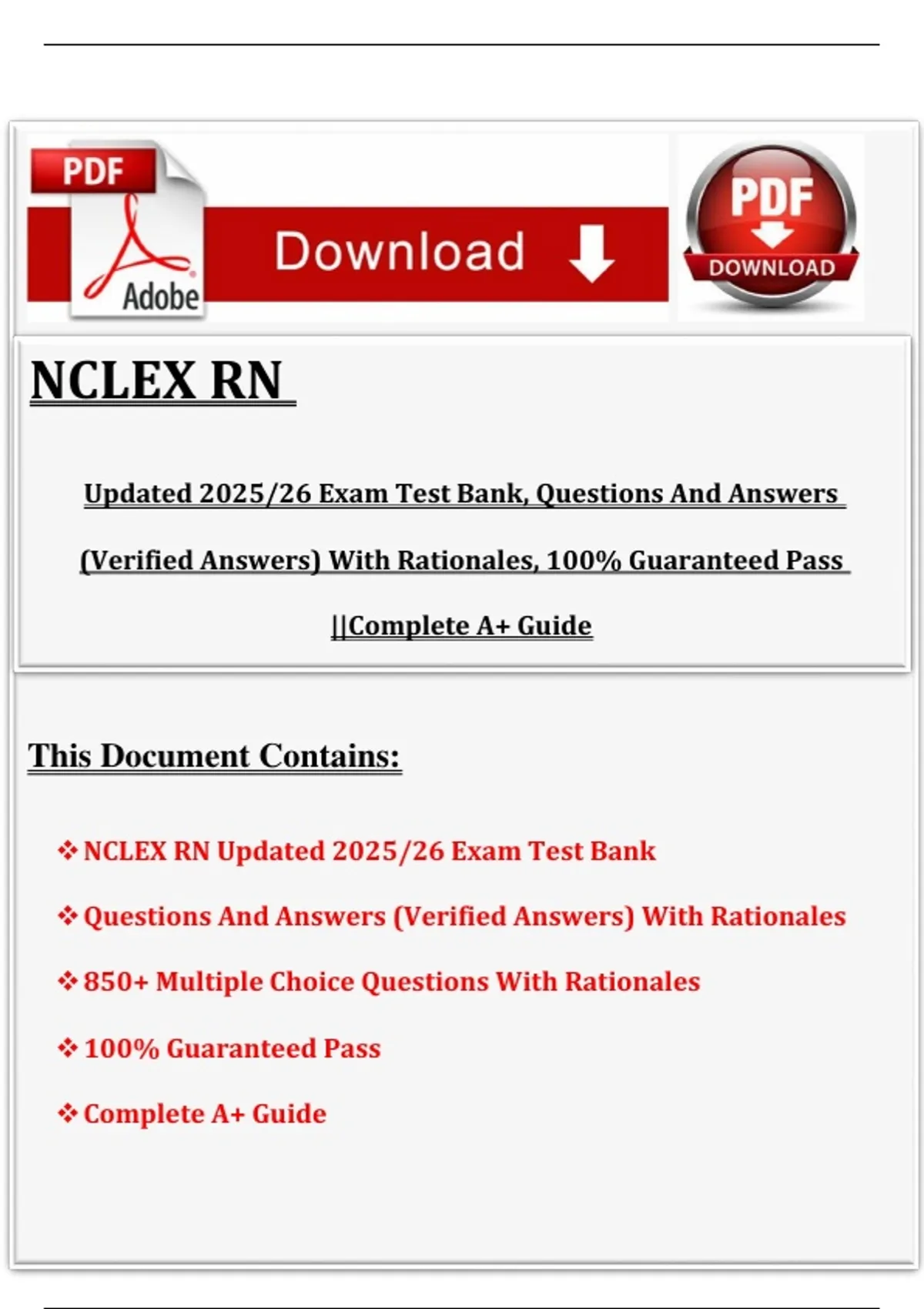 PDF
Adobe
Download

PDF
DOWNLOAD

NCLEX RN

Updated 2025/26 Exam Test Bank, Questions And Answers (Verified Answers) With Rationales, 100% Guaranteed Pass ||Complete A+ Guide

This Document Contains:

❖ NCLEX RN Updated 2025/26 Exam Test Bank

❖ Questions And Answers (Verified Answers) With Rationales

❖ 850+ Multiple Choice Questions With Rationales

❖ 100% Guaranteed Pass

❖ Complete A+ Guide